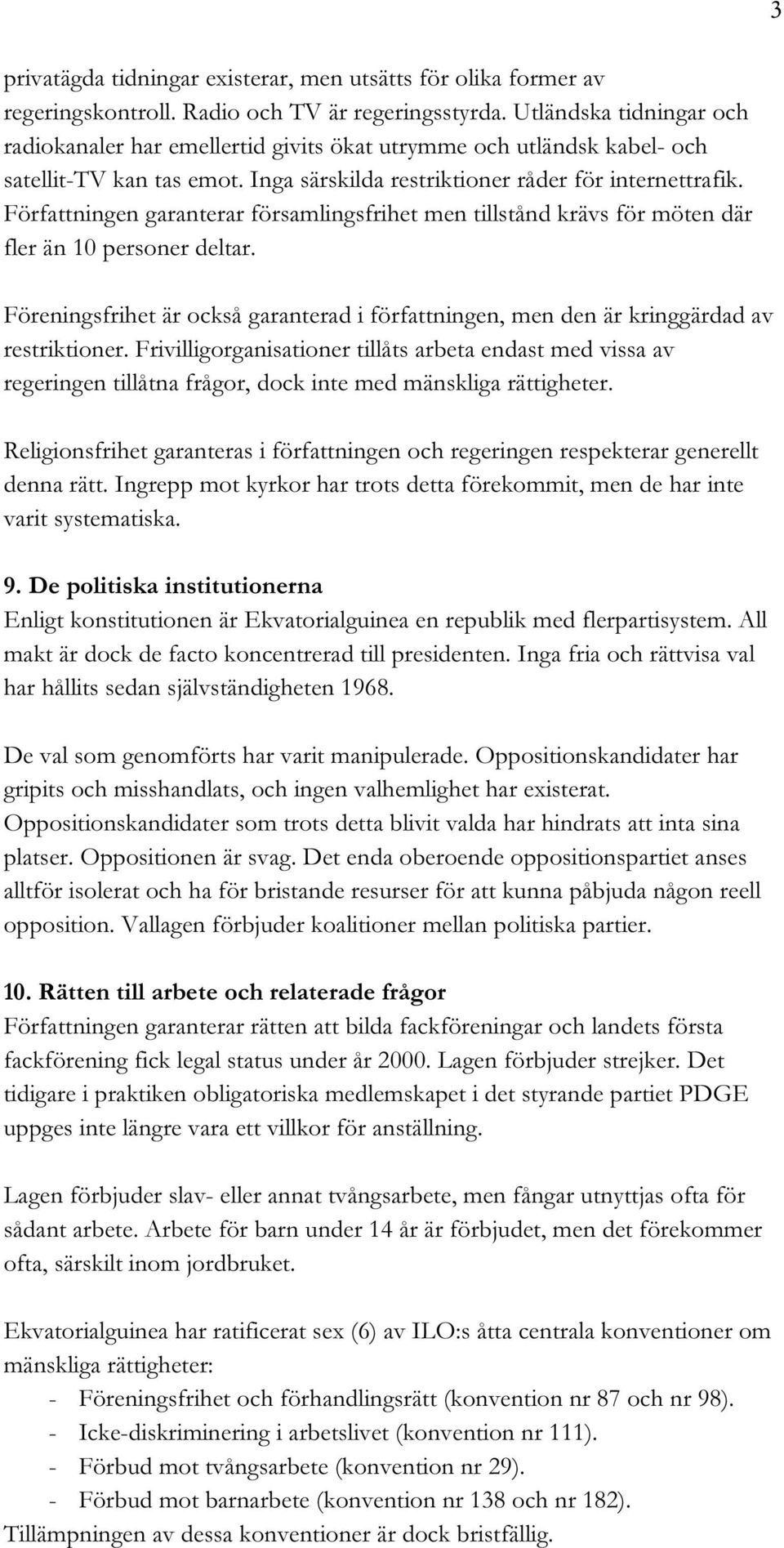 3

privatägda tidningar existerar, men utsätts för olika former av regeringskontroll. Radio och TV är regeringsstyrda. Utländska tidningar och radiokanaler har emellertid givits ökat utrymme och utländsk kabel- och satellit-TV kan tas emot. Inga särskilda restriktioner råder för internettrafik. Författningen garanterar församlingsfrihet men tillstånd krävs för möten där fler än 10 personer deltar.

Föreningsfrihet är också garanterad i författningen, men den är kringgärdad av restriktioner. Frivilligorganisationer tillåts arbeta endast med vissa av regeringen tillåtna frågor, dock inte med mänskliga rättigheter.

Religionsfrihet garanteras i författningen och regeringen respekterar generellt denna rätt. Ingrepp mot kyrkor har trots detta förekommit, men de har inte varit systematiska.

9. De politiska institutionerna
Enligt konstitutionen är Ekvatorialguinea en republik med flerpartisystem. All makt är dock de facto koncentrerad till presidenten. Inga fria och rättvisa val har hållits sedan självständigheten 1968.

De val som genomförts har varit manipulerade. Oppositionskandidater har gripits och misshandlats, och ingen valhemlighet har existerat. Oppositionskandidater som trots detta blivit valda har hindrats att inta sina platser. Oppositionen är svag. Det enda oberoende oppositionspartiet anses alltför isolerat och ha för bristande resurser för att kunna påbjuda någon reell opposition. Vallagen förbjuder koalitioner mellan politiska partier.

10. Rätten till arbete och relaterade frågor
Författningen garanterar rätten att bilda fackföreningar och landets första fackförening fick legal status under år 2000. Lagen förbjuder strejker. Det tidigare i praktiken obligatoriska medlemskapet i det styrande partiet PDGE uppges inte längre vara ett villkor för anställning.

Lagen förbjuder slav- eller annat tvångsarbete, men fångar utnyttjas ofta för sådant arbete. Arbete för barn under 14 år är förbjudet, men det förekommer ofta, särskilt inom jordbruket.

Ekvatorialguinea har ratificerat sex (6) av ILO:s åtta centrala konventioner om mänskliga rättigheter:
- Föreningsfrihet och förhandlingsrätt (konvention nr 87 och nr 98).
- Icke-diskriminering i arbetslivet (konvention nr 111).
- Förbud mot tvångsarbete (konvention nr 29).
- Förbud mot barnarbete (konvention nr 138 och nr 182).
Tillämpningen av dessa konventioner är dock bristfällig.